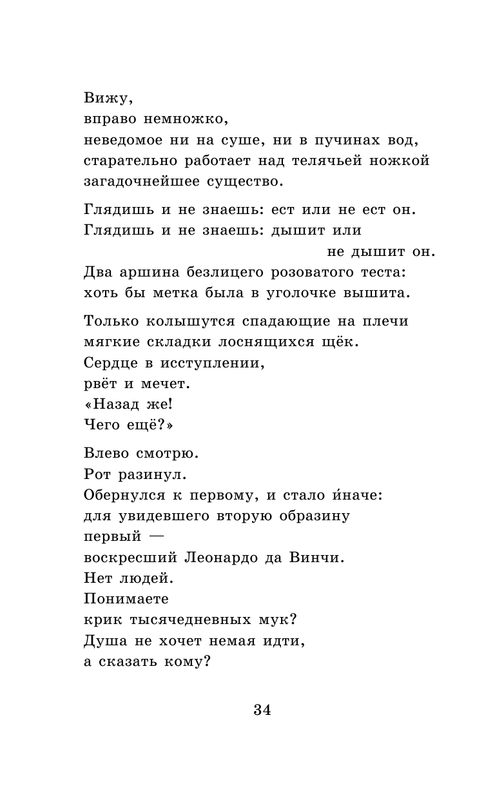 Вижу,
вправо немножко,
неведомое ни на суше, ни в пучинах вод,
старательно работает над телячьей ножкой
загадочнейшее существо.

Глядишь и не знаешь: ест или не ест он.
Глядишь и не знаешь: дышит или
не дышит он.
Два аршина безлицего розоватого теста:
хоть бы метка была в уголочке вышита.

Только колышутся спадающие на плечи
мягкие складки лоснящихся щёк.
Сердце в исступлении,
рвёт и мечет.
«Назад же!
Чего ещё?»

Влево смотрю.
Рот разинул.
Обернулся к первому, и стало и́наче:
для увидевшего вторую образину
первый —
воскресший Леонардо да Винчи.
Нет людей.
Понимаете
крик тысячедневных мук?
Душа не хочет немая идти,
а сказать кому?

34